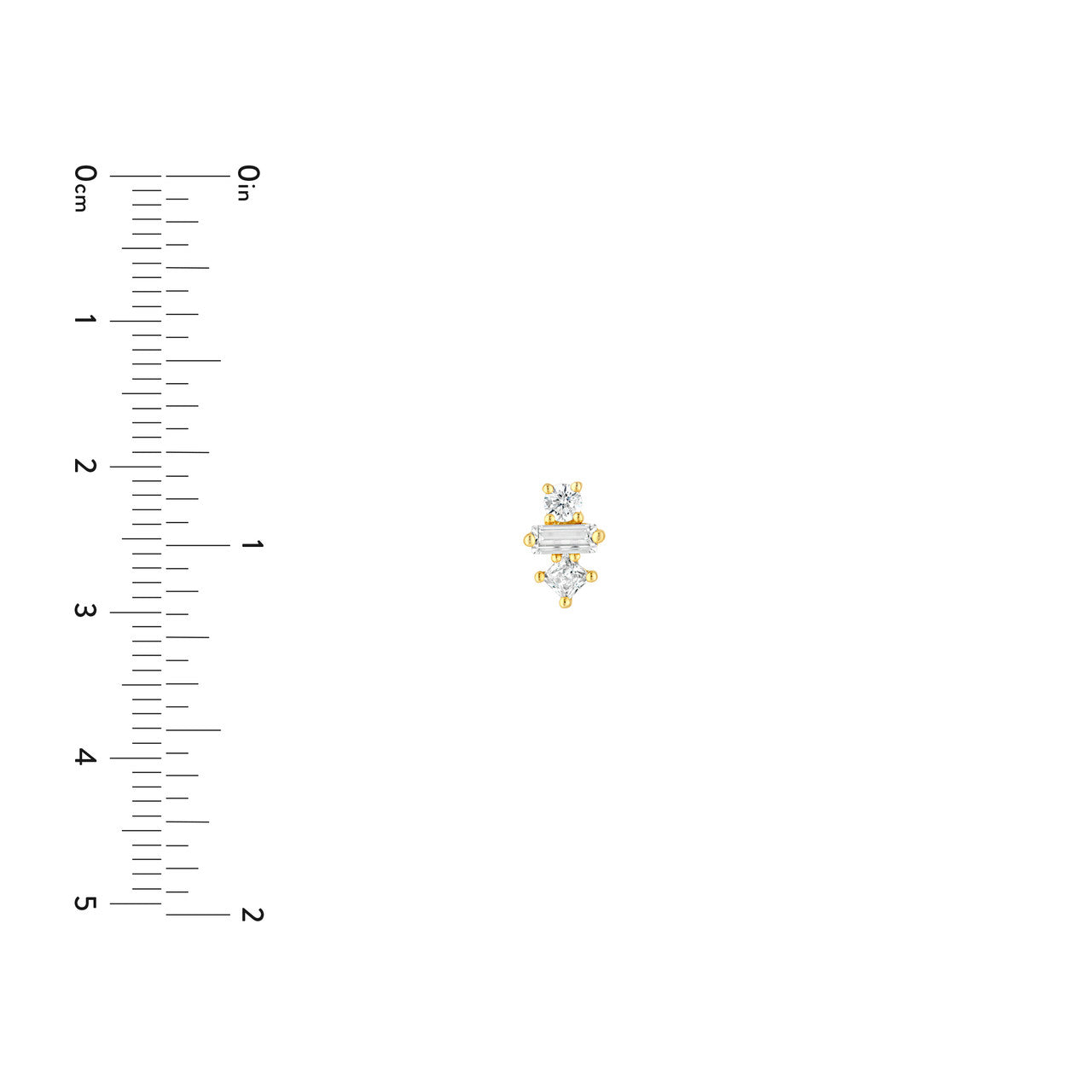 0cm
1
2
3
4
5

0in
1
2